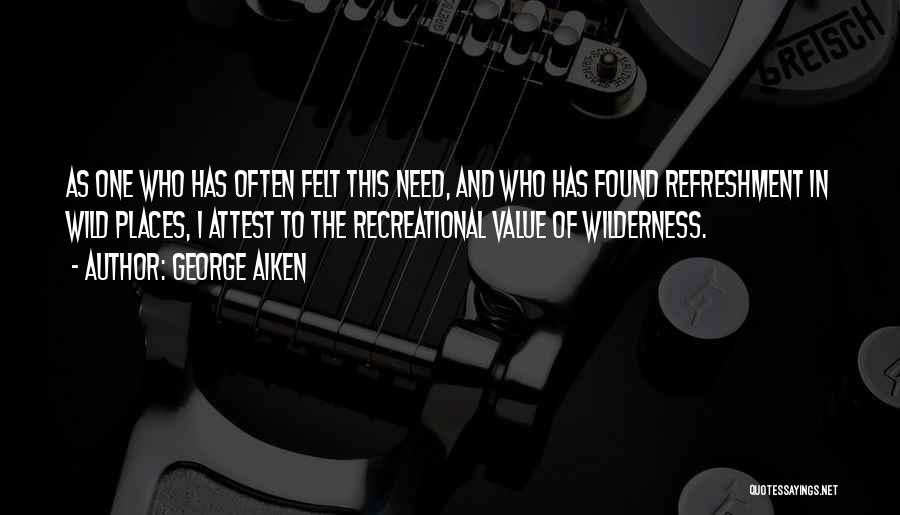 GRETSCH

AS ONE WHO HAS OFTEN FELT THIS NEED, AND WHO HAS FOUND REFRESHMENT IN WILD PLACES, I ATTEST TO THE RECREATIONAL VALUE OF WILDERNESS.

- AUTHOR: GEORGE AIKEN

QUOTESSAYINGS.NET